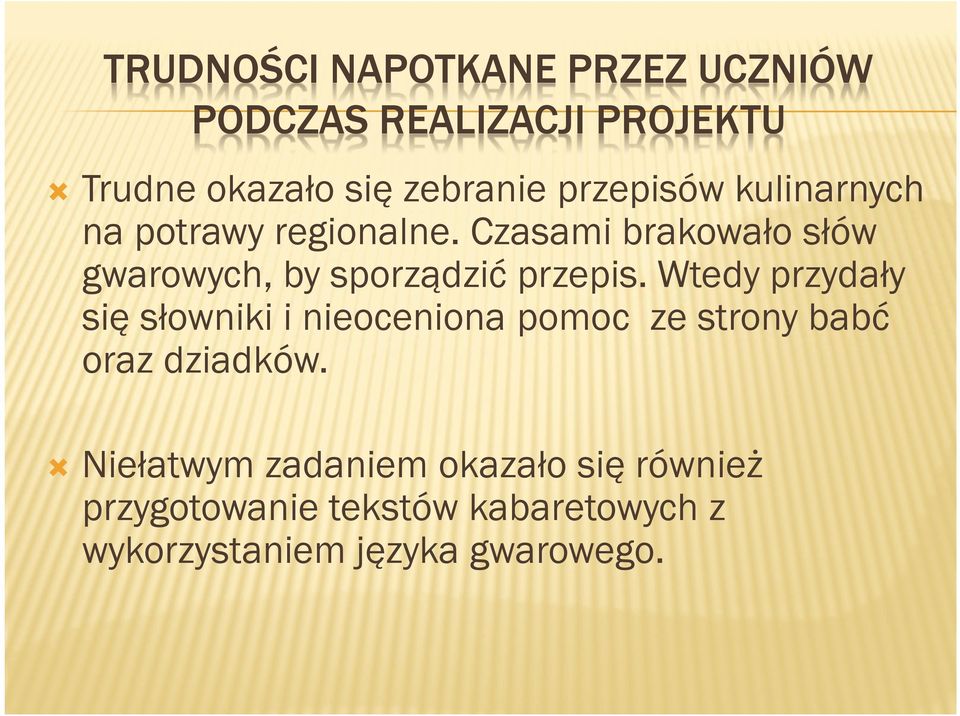 TRUDNOŚCI NAPOTKANE PRZEZ UCZNIÓW PODCZAS REALIZACJI PROJEKTU

Trudne okazało się zebranie przepisów kulinarnych na potrawy regionalne. Czasami brakowało słów gwarowych, by sporządzić przepis. Wtedy przydały się słowniki i nieoceniona pomoc ze strony babć oraz dziadków.

Niełatwym zadaniem okazało się również przygotowanie tekstów kabaretowych z wykorzystaniem języka gwarowego.